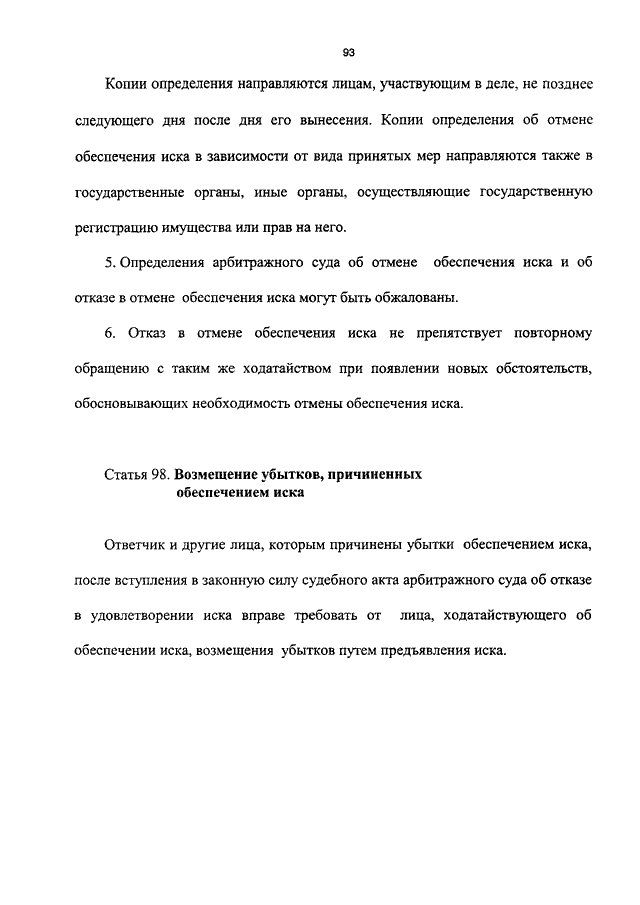 93

Копии определения направляются лицам, участвующим в деле, не позднее следующего дня после дня его вынесения. Копии определения об отмене обеспечения иска в зависимости от вида принятых мер направляются также в государственные органы, иные органы, осуществляющие государственную регистрацию имущества или прав на него.

5. Определения арбитражного суда об отмене обеспечения иска и об отказе в отмене обеспечения иска могут быть обжалованы.

6. Отказ в отмене обеспечения иска не препятствует повторному обращению с таким же ходатайством при появлении новых обстоятельств, обосновывающих необходимость отмены обеспечения иска.

Статья 98. Возмещение убытков, причиненных обеспечением иска

Ответчик и другие лица, которым причинены убытки обеспечением иска, после вступления в законную силу судебного акта арбитражного суда об отказе в удовлетворении иска вправе требовать от лица, ходатайствующего об обеспечении иска, возмещения убытков путем предъявления иска.